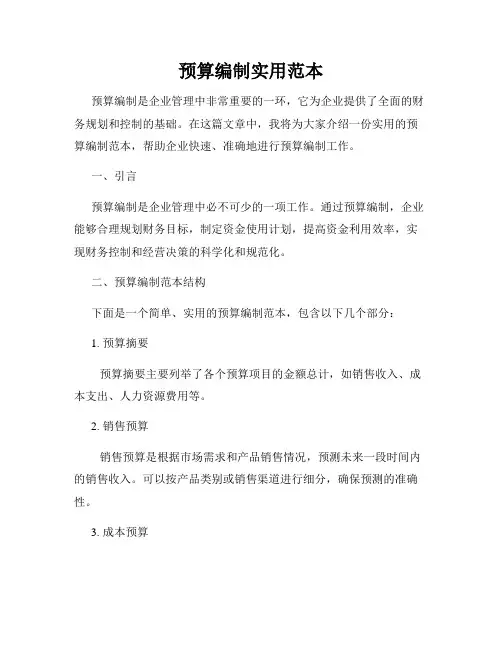 预算编制实用范本

预算编制是企业管理中非常重要的一环，它为企业提供了全面的财务规划和控制的基础。在这篇文章中，我将为大家介绍一份实用的预算编制范本，帮助企业快速、准确地进行预算编制工作。

一、引言

预算编制是企业管理中必不可少的一项工作。通过预算编制，企业能够合理规划财务目标，制定资金使用计划，提高资金利用效率，实现财务控制和经营决策的科学化和规范化。

二、预算编制范本结构

下面是一个简单、实用的预算编制范本，包含以下几个部分：

1. 预算摘要

预算摘要主要列举了各个预算项目的金额总计，如销售收入、成本支出、人力资源费用等。

2. 销售预算

销售预算是根据市场需求和产品销售情况，预测未来一段时间内的销售收入。可以按产品类别或销售渠道进行细分，确保预测的准确性。

3. 成本预算